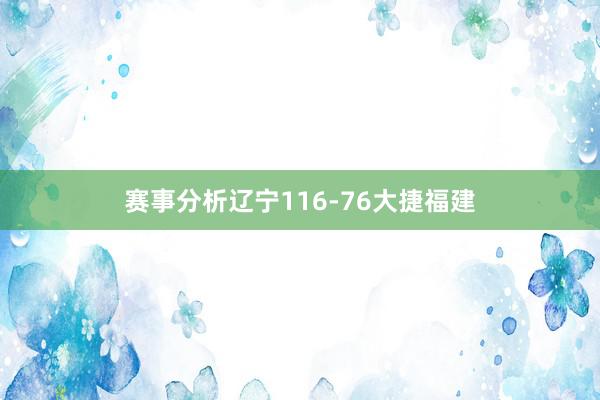 赛事分析辽宁116-76大捷福建